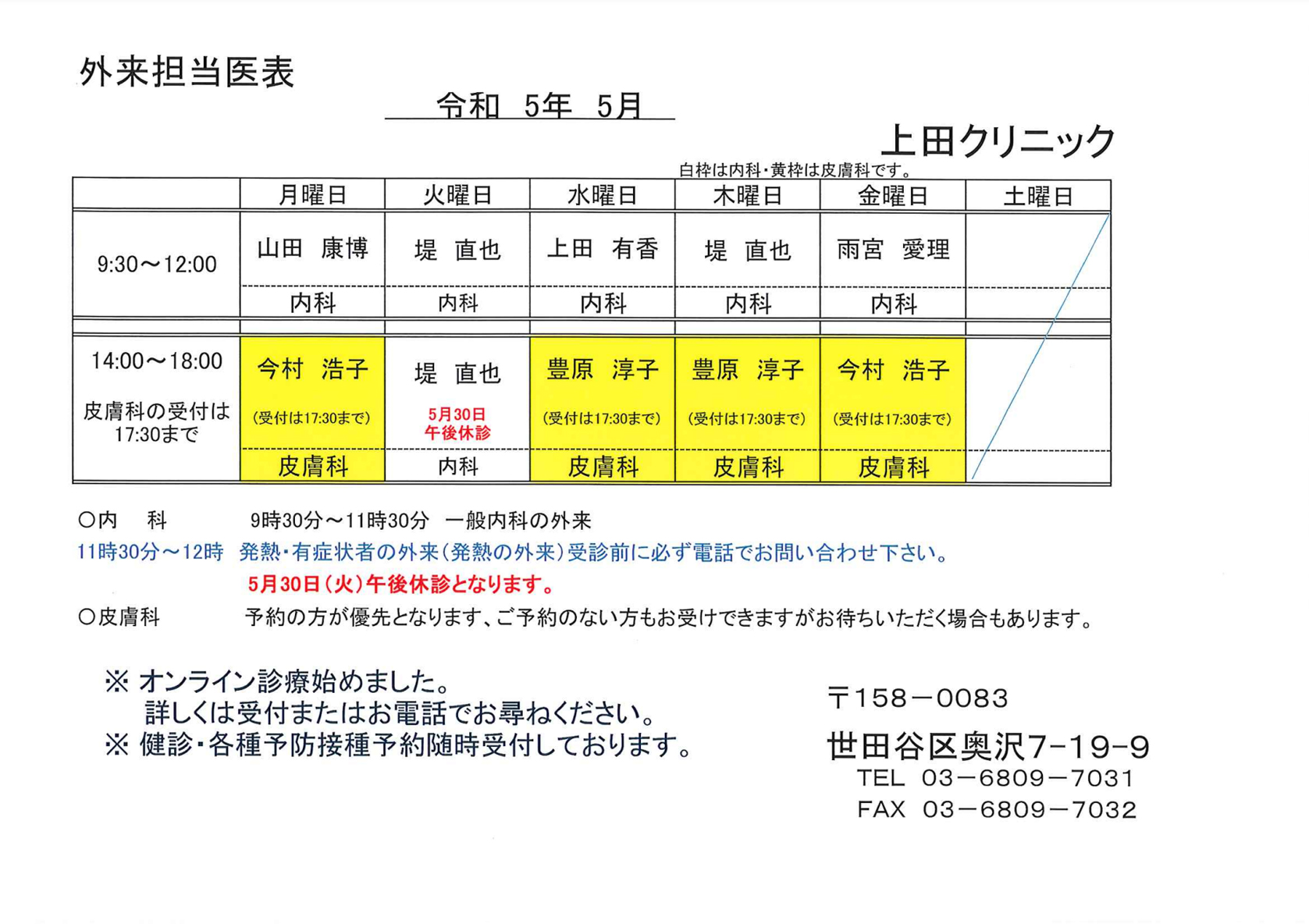 外来担当医表

令和 5年 5月

上田クリニック

白枠は内科・黄枠は皮膚科です。

| | 月曜日 | 火曜日 | 水曜日 | 木曜日 | 金曜日 | 土曜日 |
|---|---|---|---|---|---|---|
| 9:30～12:00 | 山田 康博 | 堤 直也 | 上田 有香 | 堤 直也 | 雨宮 愛理 | |
| | 内科 | 内科 | 内科 | 内科 | 内科 | |
| 14:00～18:00 皮膚科の受付は17:30まで | 今村 浩子 (受付は17:30まで) | 堤 直也 5月30日 午後休診 | 豊原 淳子 (受付は17:30まで) | 豊原 淳子 (受付は17:30まで) | 今村 浩子 (受付は17:30まで) | |
| | 皮膚科 | 内科 | 皮膚科 | 皮膚科 | 皮膚科 | |

○内 科 9時30分～11時30分 一般内科の外来
11時30分～12時 発熱・有症状者の外来(発熱の外来)受診前に必ず電話でお問い合わせ下さい。
5月30日(火)午後休診となります。
○皮膚科 予約の方が優先となります、ご予約のない方もお受けできますがお待ちいただく場合もあります。

※ オンライン診療始めました。
詳しくは受付またはお電話でお尋ねください。
※ 健診・各種予防接種予約随時受付しております。

〒158－0083
世田谷区奥沢7-19-9
TEL 03－6809－7031
FAX 03－6809－7032